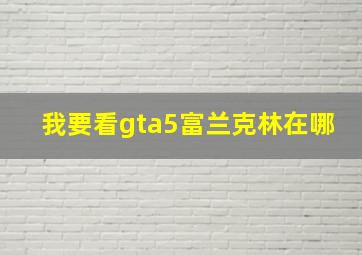 我要看gta5富兰克林在哪